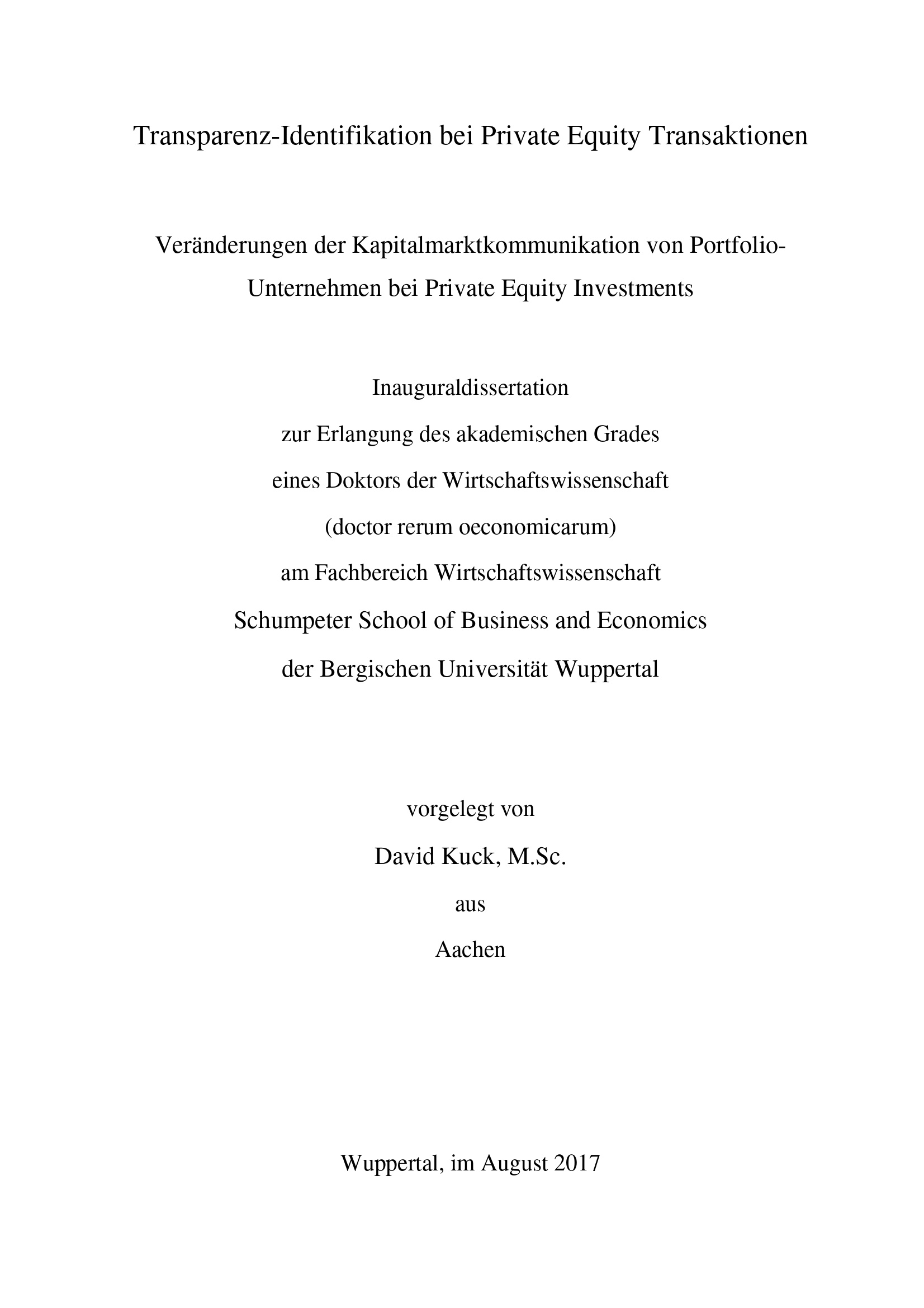 Transparenz-Identifikation bei Private Equity Transaktionen

Veränderungen der Kapitalmarktkommunikation von Portfolio-Unternehmen bei Private Equity Investments

Inauguraldissertation
zur Erlangung des akademischen Grades
eines Doktors der Wirtschaftswissenschaft
(doctor rerum oeconomicarum)
am Fachbereich Wirtschaftswissenschaft
Schumpeter School of Business and Economics
der Bergischen Universität Wuppertal

vorgelegt von
David Kuck, M.Sc.
aus
Aachen

Wuppertal, im August 2017